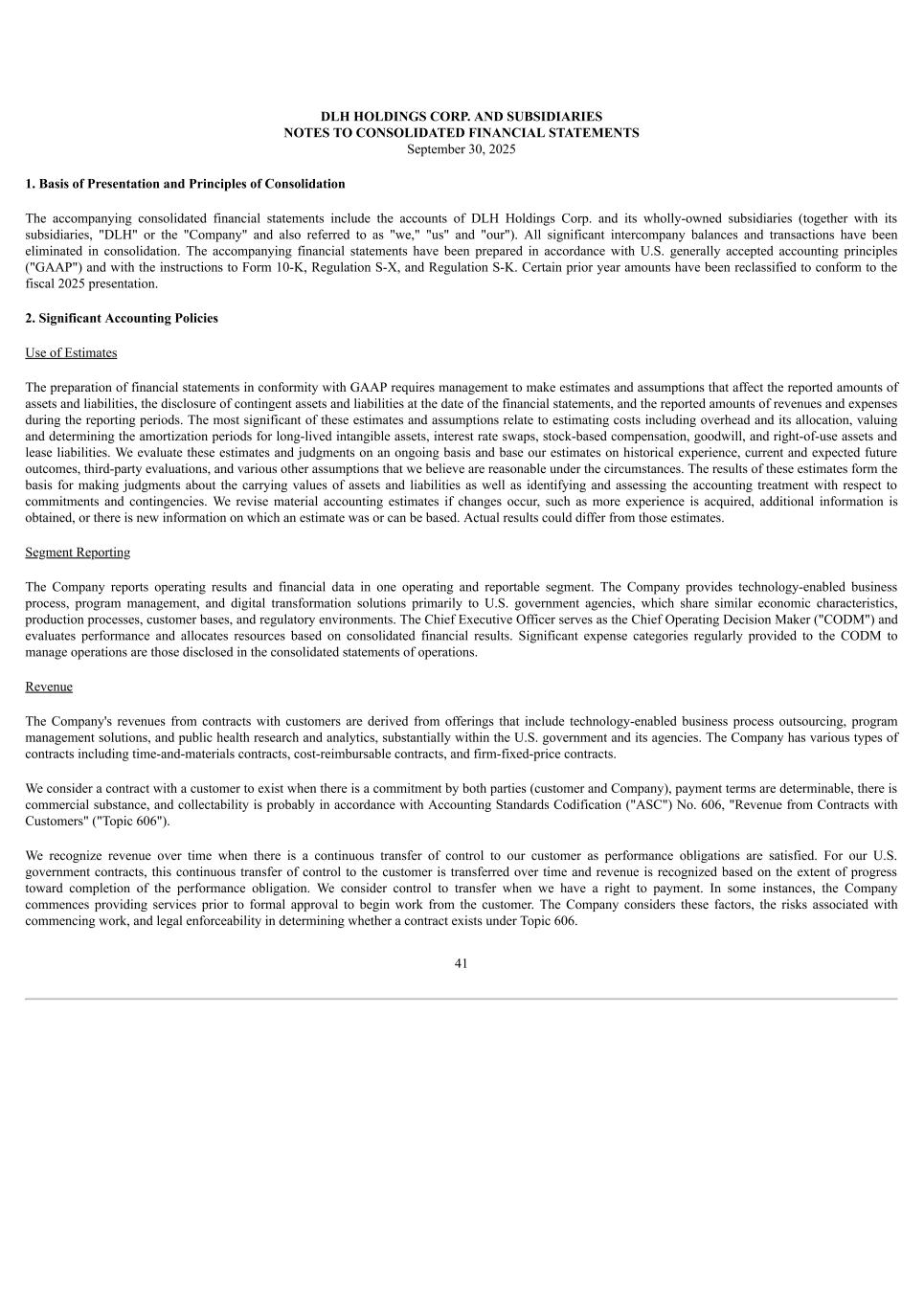 DLH HOLDINGS CORP. AND SUBSIDIARIES
NOTES TO CONSOLIDATED FINANCIAL STATEMENTS
September 30, 2025

1. Basis of Presentation and Principles of Consolidation

The accompanying consolidated financial statements include the accounts of DLH Holdings Corp. and its wholly-owned subsidiaries (together with its subsidiaries, "DLH" or the "Company" and also referred to as "we," "us" and "our"). All significant intercompany balances and transactions have been eliminated in consolidation. The accompanying financial statements have been prepared in accordance with U.S. generally accepted accounting principles ("GAAP") and with the instructions to Form 10-K, Regulation S-X, and Regulation S-K. Certain prior year amounts have been reclassified to conform to the fiscal 2025 presentation.

2. Significant Accounting Policies

Use of Estimates

The preparation of financial statements in conformity with GAAP requires management to make estimates and assumptions that affect the reported amounts of assets and liabilities, the disclosure of contingent assets and liabilities at the date of the financial statements, and the reported amounts of revenues and expenses during the reporting periods. The most significant of these estimates and assumptions relate to estimating costs including overhead and its allocation, valuing and determining the amortization periods for long-lived intangible assets, interest rate swaps, stock-based compensation, goodwill, and right-of-use assets and lease liabilities. We evaluate these estimates and judgments on an ongoing basis and base our estimates on historical experience, current and expected future outcomes, third-party evaluations, and various other assumptions that we believe are reasonable under the circumstances. The results of these estimates form the basis for making judgments about the carrying values of assets and liabilities as well as identifying and assessing the accounting treatment with respect to commitments and contingencies. We revise material accounting estimates if changes occur, such as more experience is acquired, additional information is obtained, or there is new information on which an estimate was or can be based. Actual results could differ from those estimates.

Segment Reporting

The Company reports operating results and financial data in one operating and reportable segment. The Company provides technology-enabled business process, program management, and digital transformation solutions primarily to U.S. government agencies, which share similar economic characteristics, production processes, customer bases, and regulatory environments. The Chief Executive Officer serves as the Chief Operating Decision Maker ("CODM") and evaluates performance and allocates resources based on consolidated financial results. Significant expense categories regularly provided to the CODM to manage operations are those disclosed in the consolidated statements of operations.

Revenue

The Company's revenues from contracts with customers are derived from offerings that include technology-enabled business process outsourcing, program management solutions, and public health research and analytics, substantially within the U.S. government and its agencies. The Company has various types of contracts including time-and-materials contracts, cost-reimbursable contracts, and firm-fixed-price contracts.

We consider a contract with a customer to exist when there is a commitment by both parties (customer and Company), payment terms are determinable, there is commercial substance, and collectability is probably in accordance with Accounting Standards Codification ("ASC") No. 606, "Revenue from Contracts with Customers" ("Topic 606").

We recognize revenue over time when there is a continuous transfer of control to our customer as performance obligations are satisfied. For our U.S. government contracts, this continuous transfer of control to the customer is transferred over time and revenue is recognized based on the extent of progress toward completion of the performance obligation. We consider control to transfer when we have a right to payment. In some instances, the Company commences providing services prior to formal approval to begin work from the customer. The Company considers these factors, the risks associated with commencing work, and legal enforceability in determining whether a contract exists under Topic 606.

41